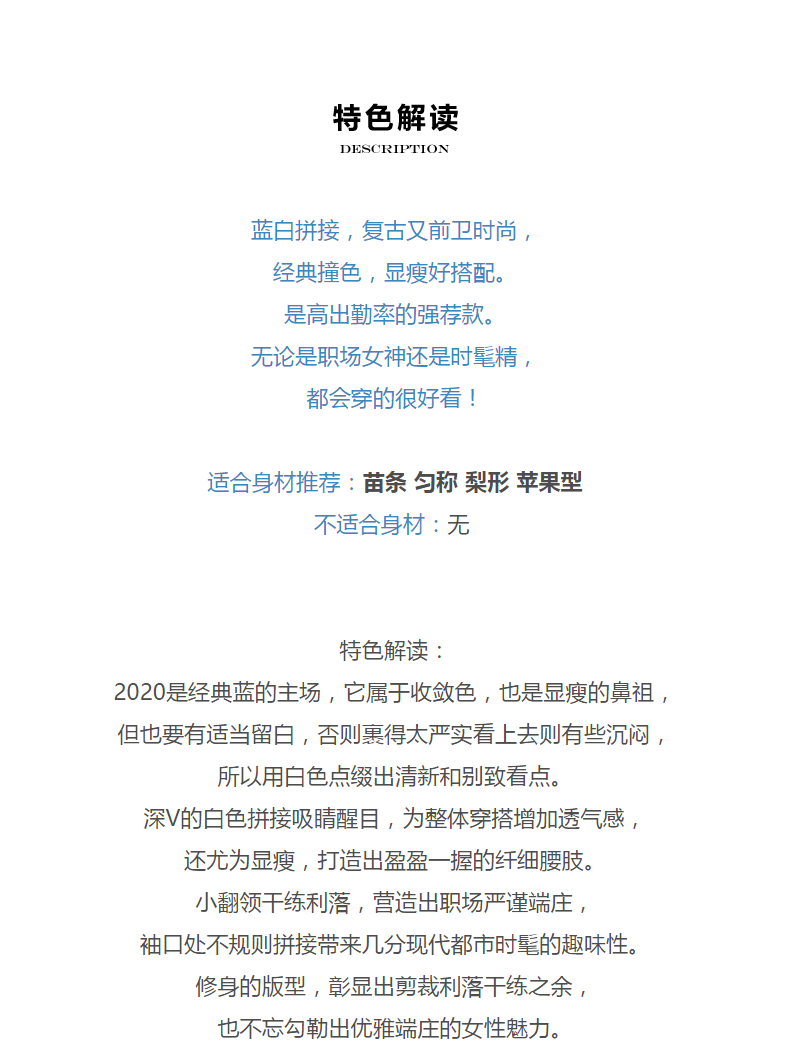 特色解读
DESCRIPTION

蓝白拼接，复古又前卫时尚，
经典撞色，显瘦好搭配。
是高出勤率的强荐款。
无论是职场女神还是时髦精，
都会穿的很好看！

适合身材推荐：苗条 匀称 梨形 苹果型
不适合身材：无

特色解读：
2020是经典蓝的主场，它属于收敛色，也是显瘦的鼻祖，
但也要有适当留白，否则裹得太严实看上去则有些沉闷，
所以用白色点缀出清新和别致看点。
深V的白色拼接吸睛醒目，为整体穿搭增加透气感，
还尤为显瘦，打造出盈盈一握的纤细腰肢。
小翻领干练利落，营造出职场严谨端庄，
袖口处不规则拼接带来几分现代都市时髦的趣味性。
修身的版型，彰显出剪裁利落干练之余，
也不忘勾勒出优雅端庄的女性魅力。